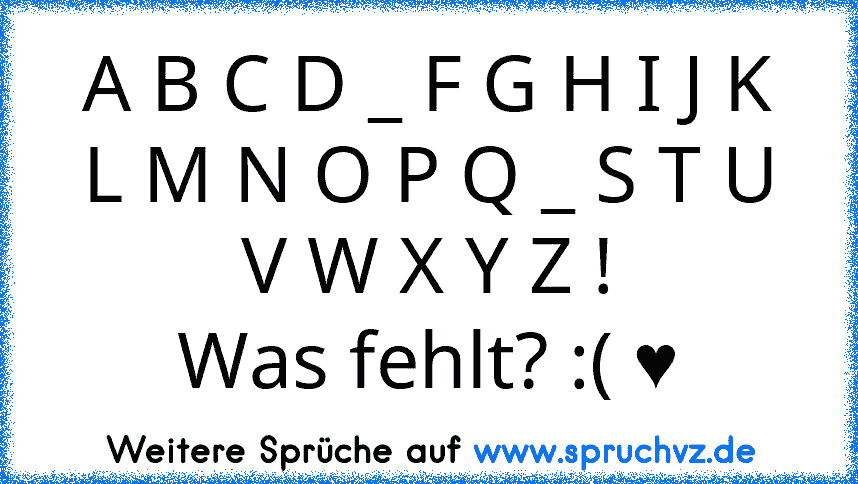 A B C D _ F G H I J K
L M N O P Q _ S T U
V W X Y Z !
Was fehlt? :( ♥

Weitere Sprüche auf www.spruchvz.de